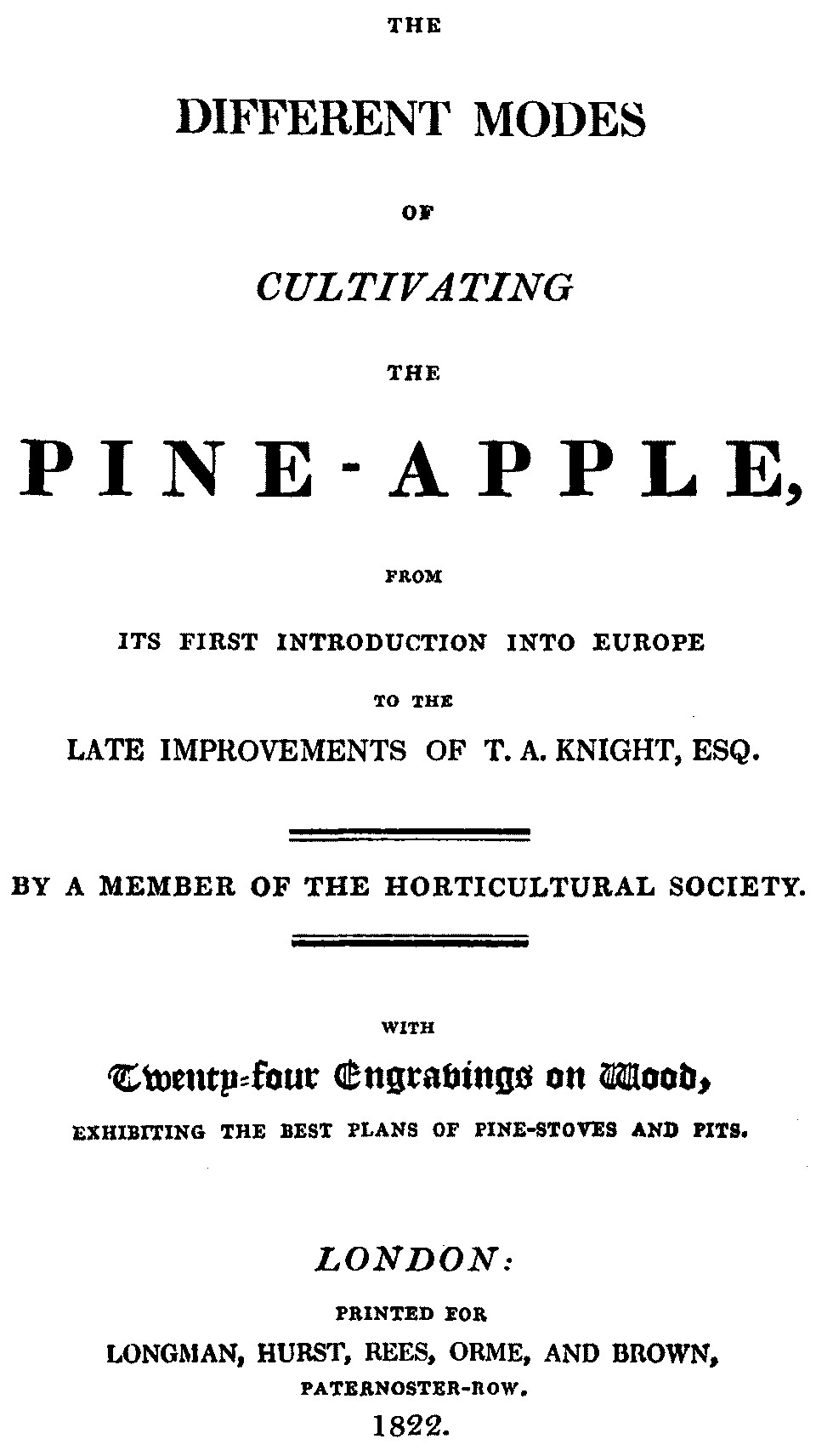 THE

DIFFERENT MODES

OF

CULTIVATING

THE

PINE-APPLE,

FROM

ITS FIRST INTRODUCTION INTO EUROPE

TO THE

LATE IMPROVEMENTS OF T. A. KNIGHT, ESQ.

BY A MEMBER OF THE HORTICULTURAL SOCIETY.

WITH

Twenty-four Engravings on Wood,

EXHIBITING THE BEST PLANS OF PINE-STOVES AND PITS.

LONDON:

PRINTED FOR

LONGMAN, HURST, REES, ORME, AND BROWN,

PATERNOSTER-ROW.

1822.